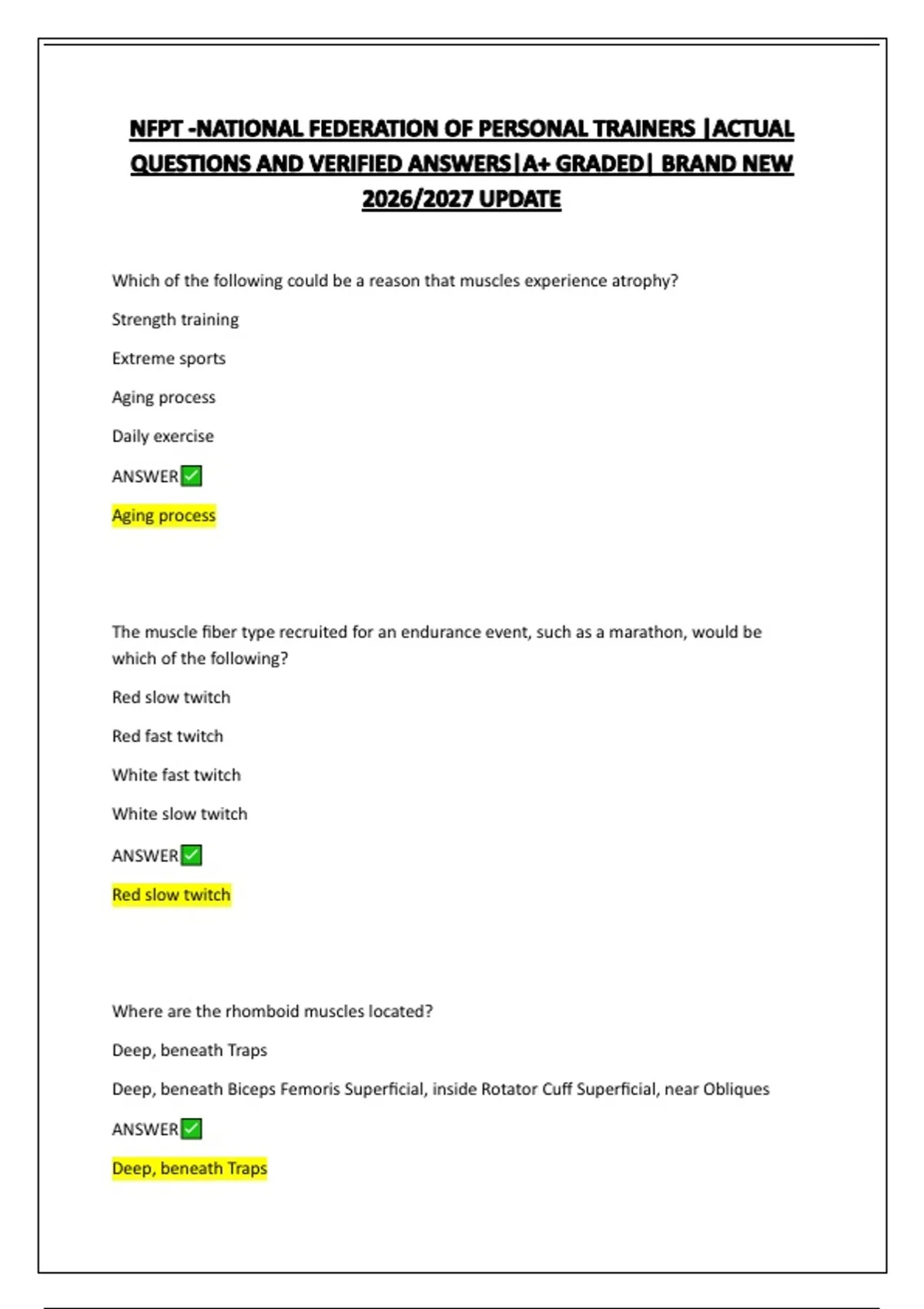 NFPT -NATIONAL FEDERATION OF PERSONAL TRAINERS |ACTUAL QUESTIONS AND VERIFIED ANSWERS|A+ GRADED| BRAND NEW 2026/2027 UPDATE

Which of the following could be a reason that muscles experience atrophy?

Strength training

Extreme sports

Aging process

Daily exercise

ANSWER✅

Aging process

The muscle fiber type recruited for an endurance event, such as a marathon, would be which of the following?

Red slow twitch

Red fast twitch

White fast twitch

White slow twitch

ANSWER✅

Red slow twitch

Where are the rhomboid muscles located?

Deep, beneath Traps

Deep, beneath Biceps Femoris Superficial, inside Rotator Cuff Superficial, near Obliques

ANSWER✅

Deep, beneath Traps